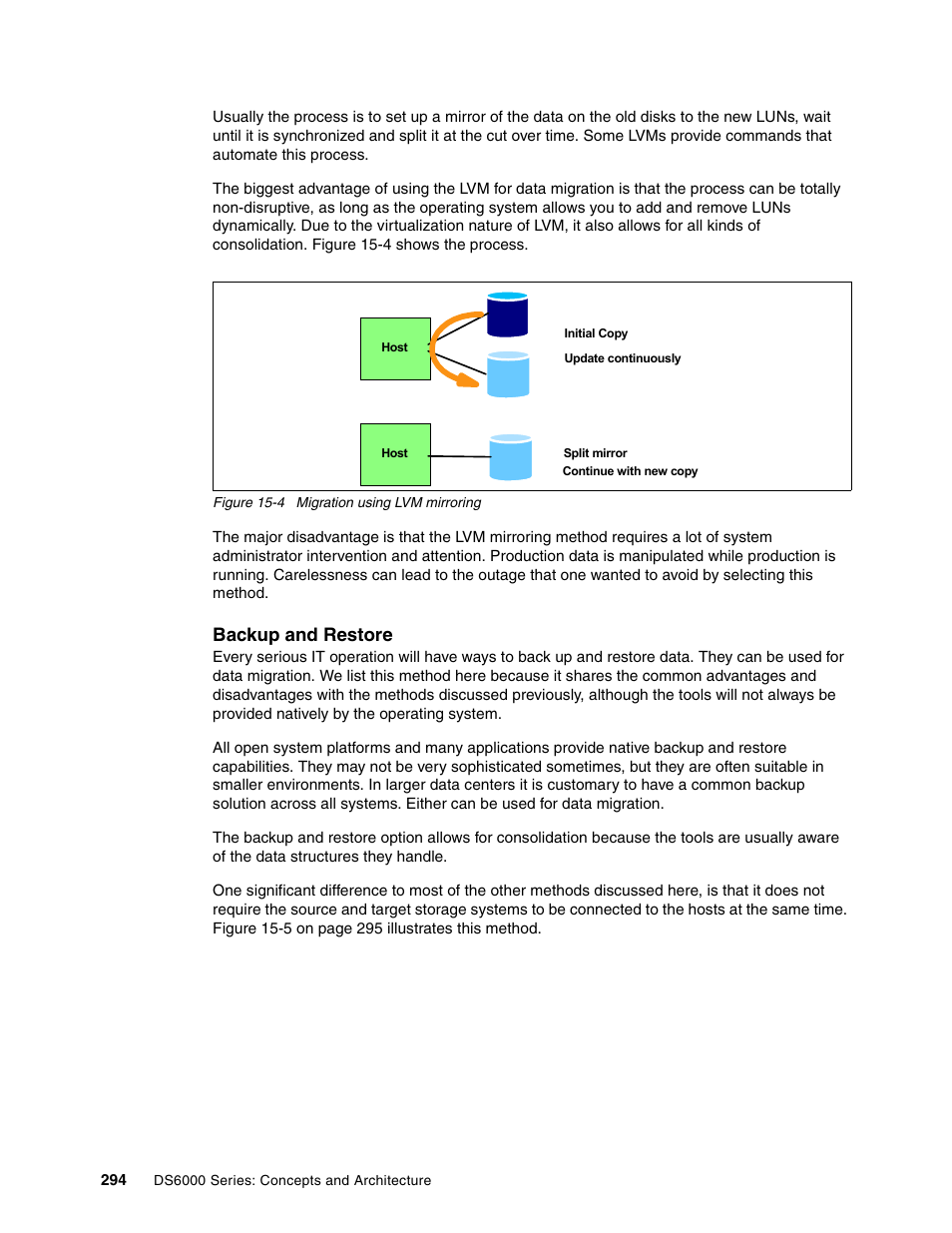 Usually the process is to set up a mirror of the data on the old disks to the new LUNs, wait until it is synchronized and split it at the cut over time. Some LVMs provide commands that automate this process.

The biggest advantage of using the LVM for data migration is that the process can be totally non-disruptive, as long as the operating system allows you to add and remove LUNs dynamically. Due to the virtualization nature of LVM, it also allows for all kinds of consolidation. Figure 15-4 shows the process.

Host

Initial Copy

Update continuously

Host

Split mirror

Continue with new copy

Figure 15-4 Migration using LVM mirroring

The major disadvantage is that the LVM mirroring method requires a lot of system administrator intervention and attention. Production data is manipulated while production is running. Carelessness can lead to the outage that one wanted to avoid by selecting this method.

Backup and Restore

Every serious IT operation will have ways to back up and restore data. They can be used for data migration. We list this method here because it shares the common advantages and disadvantages with the methods discussed previously, although the tools will not always be provided natively by the operating system.

All open system platforms and many applications provide native backup and restore capabilities. They may not be very sophisticated sometimes, but they are often suitable in smaller environments. In larger data centers it is customary to have a common backup solution across all systems. Either can be used for data migration.

The backup and restore option allows for consolidation because the tools are usually aware of the data structures they handle.

One significant difference to most of the other methods discussed here, is that it does not require the source and target storage systems to be connected to the hosts at the same time. Figure 15-5 on page 295 illustrates this method.

294 DS6000 Series: Concepts and Architecture